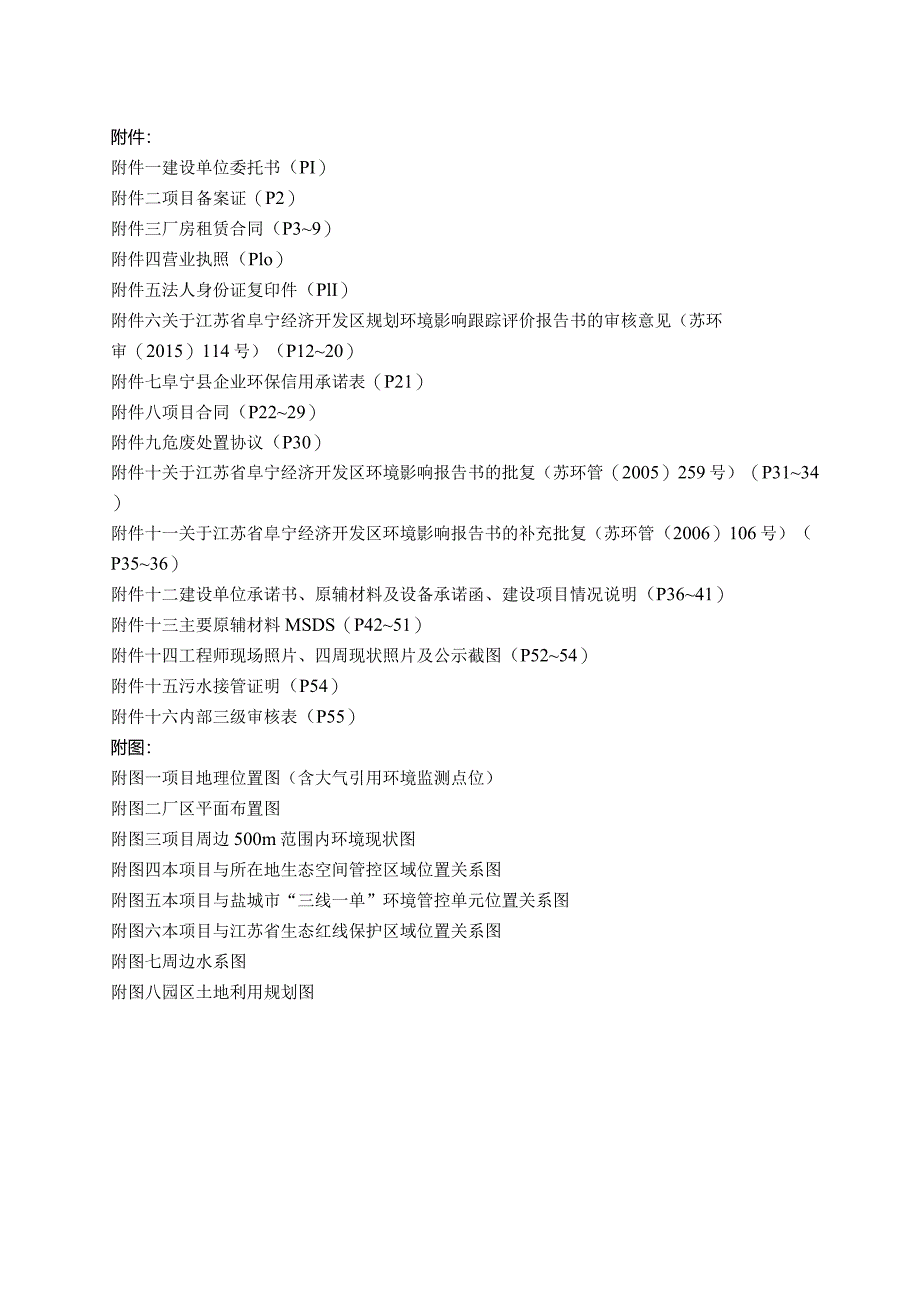 附件:
附件一建设单位委托书（PI）
附件二项目备案证（P2）
附件三厂房租赁合同（P3~9）
附件四营业执照（Plo）
附件五法人身份证复印件（PlI）
附件六关于江苏省阜宁经济开发区规划环境影响跟踪评价报告书的审核意见（苏环审（2015）114号）（P12~20）
附件七阜宁县企业环保信用承诺表（P21）
附件八项目合同（P22~29）
附件九危废处置协议（P30）
附件十关于江苏省阜宁经济开发区环境影响报告书的批复（苏环管（2005）259号）（P31~34）
附件十一关于江苏省阜宁经济开发区环境影响报告书的补充批复（苏环管（2006）106号）（P35~36）
附件十二建设单位承诺书、原辅材料及设备承诺函、建设项目情况说明（P36~41）
附件十三主要原辅材料MSDS（P42~51）
附件十四工程师现场照片、四周现状照片及公示截图（P52~54）
附件十五污水接管证明（P54）
附件十六内部三级审核表（P55）
附图:
附图一项目地理位置图（含大气引用环境监测点位）
附图二厂区平面布置图
附图三项目周边500m范围内环境现状图
附图四本项目与所在地生态空间管控区域位置关系图
附图五本项目与盐城市“三线一单”环境管控单元位置关系图
附图六本项目与江苏省生态红线保护区域位置关系图
附图七周边水系图
附图八园区土地利用规划图